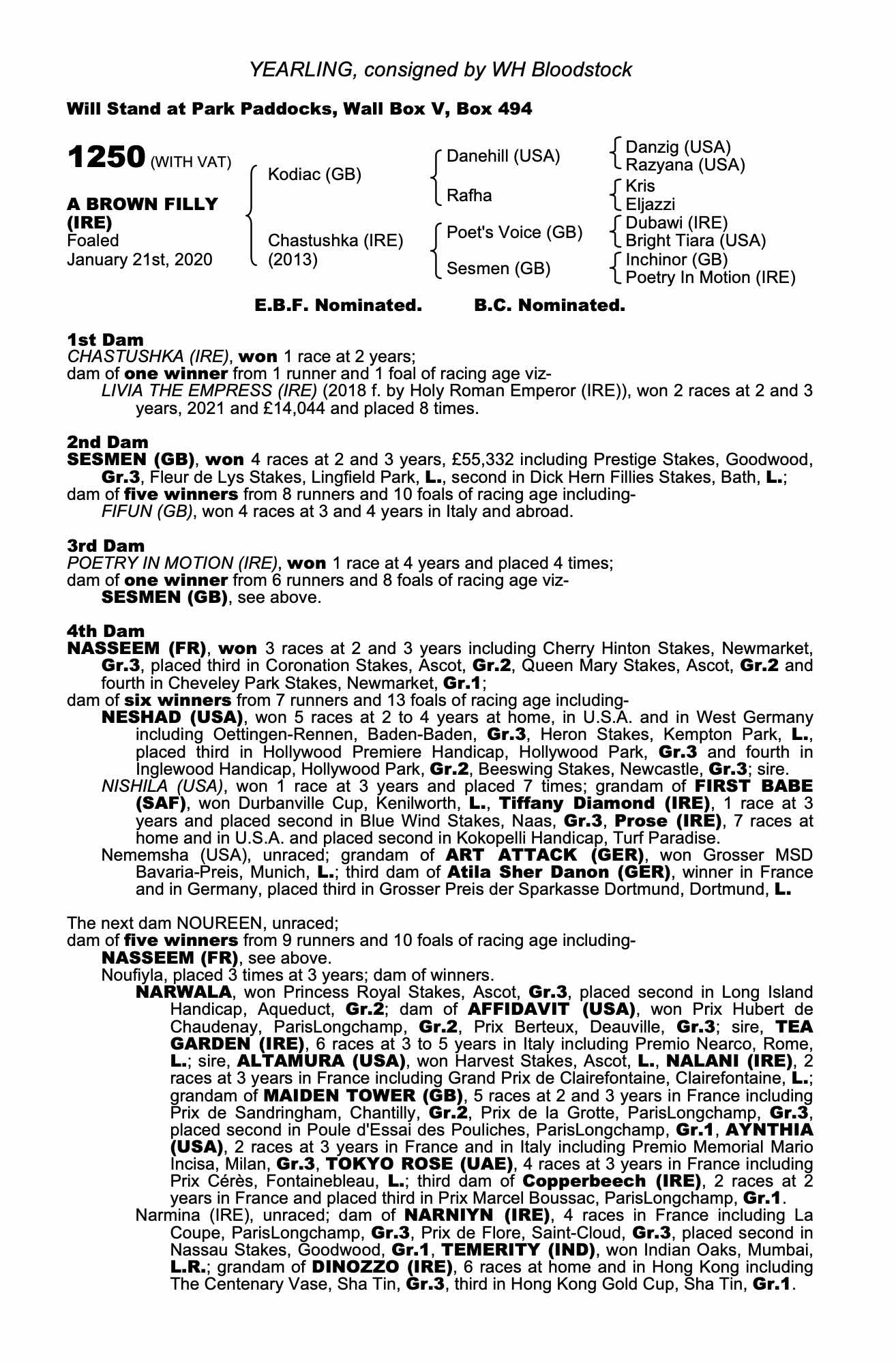 YEARLING, consigned by WH Bloodstock

Will Stand at Park Paddocks, Wall Box V, Box 494

1250 (WITH VAT)

A BROWN FILLY (IRE)
Foaled
January 21st, 2020

Kodiac (GB)
Chastushka (IRE) (2013)

Danehill (USA)
Rafha
Poet's Voice (GB)
Sesmen (GB)

Danzig (USA)
Razyana (USA)
Kris
Eljazzi
Dubawi (IRE)
Bright Tiara (USA)
Inchinor (GB)
Poetry In Motion (IRE)

E.B.F. Nominated. B.C. Nominated.

1st Dam
CHASTUSHKA (IRE), won 1 race at 2 years;
dam of one winner from 1 runner and 1 foal of racing age viz-
LIVIA THE EMPRESS (IRE) (2018 f. by Holy Roman Emperor (IRE)), won 2 races at 2 and 3 years, 2021 and £14,044 and placed 8 times.

2nd Dam
SESMEN (GB), won 4 races at 2 and 3 years, £55,332 including Prestige Stakes, Goodwood, Gr.3, Fleur de Lys Stakes, Lingfield Park, L., second in Dick Hern Fillies Stakes, Bath, L.;
dam of five winners from 8 runners and 10 foals of racing age including-
FIFUN (GB), won 4 races at 3 and 4 years in Italy and abroad.

3rd Dam
POETRY IN MOTION (IRE), won 1 race at 4 years and placed 4 times;
dam of one winner from 6 runners and 8 foals of racing age viz-
SESMEN (GB), see above.

4th Dam
NASSEEM (FR), won 3 races at 2 and 3 years including Cherry Hinton Stakes, Newmarket, Gr.3, placed third in Coronation Stakes, Ascot, Gr.2, Queen Mary Stakes, Ascot, Gr.2 and fourth in Cheveley Park Stakes, Newmarket, Gr.1;
dam of six winners from 7 runners and 13 foals of racing age including-
NESHAD (USA), won 5 races at 2 to 4 years at home, in U.S.A. and in West Germany including Oettingen-Rennen, Baden-Baden, Gr.3, Heron Stakes, Kempton Park, L., placed third in Hollywood Premiere Handicap, Hollywood Park, Gr.3 and fourth in Inglewood Handicap, Hollywood Park, Gr.2, Beeswing Stakes, Newcastle, Gr.3; sire.
NISHILA (USA), won 1 race at 3 years and placed 7 times; grandam of FIRST BABE (SAF), won Durbanville Cup, Kenilworth, L., Tiffany Diamond (IRE), 1 race at 3 years and placed second in Blue Wind Stakes, Naas, Gr.3, Prose (IRE), 7 races at home and in U.S.A. and placed second in Kokopelli Handicap, Turf Paradise.
Nememsha (USA), unraced; grandam of ART ATTACK (GER), won Grosser MSD Bavaria-Preis, Munich, L.; third dam of Atila Sher Danon (GER), winner in France and in Germany, placed third in Grosser Preis der Sparkasse Dortmund, Dortmund, L.

The next dam NOUREEN, unraced;
dam of five winners from 9 runners and 10 foals of racing age including-
NASSEEM (FR), see above.
Noufiyla, placed 3 times at 3 years; dam of winners.
NARWALA, won Princess Royal Stakes, Ascot, Gr.3, placed second in Long Island Handicap, Aqueduct, Gr.2; dam of AFFIDAVIT (USA), won Prix Hubert de Chaudenay, ParisLongchamp, Gr.2, Prix Berteux, Deauville, Gr.3; sire, TEA GARDEN (IRE), 6 races at 3 to 5 years in Italy including Premio Nearco, Rome, L.; sire, ALTAMURA (USA), won Harvest Stakes, Ascot, L., NALANI (IRE), 2 races at 3 years in France including Grand Prix de Clairefontaine, Clairefontaine, L.; grandam of MAIDEN TOWER (GB), 5 races at 2 and 3 years in France including Prix de Sandringham, Chantilly, Gr.2, Prix de la Grotte, ParisLongchamp, Gr.3, placed second in Poule d'Essai des Pouliches, ParisLongchamp, Gr.1, AYNTHIA (USA), 2 races at 3 years in France and in Italy including Premio Memorial Mario Incisa, Milan, Gr.3, TOKYO ROSE (UAE), 4 races at 3 years in France including Prix Cérès, Fontainebleau, L.; third dam of Copperbeech (IRE), 2 races at 2 years in France and placed third in Prix Marcel Boussac, ParisLongchamp, Gr.1.
Narmina (IRE), unraced; dam of NARNIYN (IRE), 4 races in France including La Coupe, ParisLongchamp, Gr.3, Prix de Flore, Saint-Cloud, Gr.3, placed second in Nassau Stakes, Goodwood, Gr.1, TEMERITY (IND), won Indian Oaks, Mumbai, L.R.; grandam of DINOZZO (IRE), 6 races at home and in Hong Kong including The Centenary Vase, Sha Tin, Gr.3, third in Hong Kong Gold Cup, Sha Tin, Gr.1.